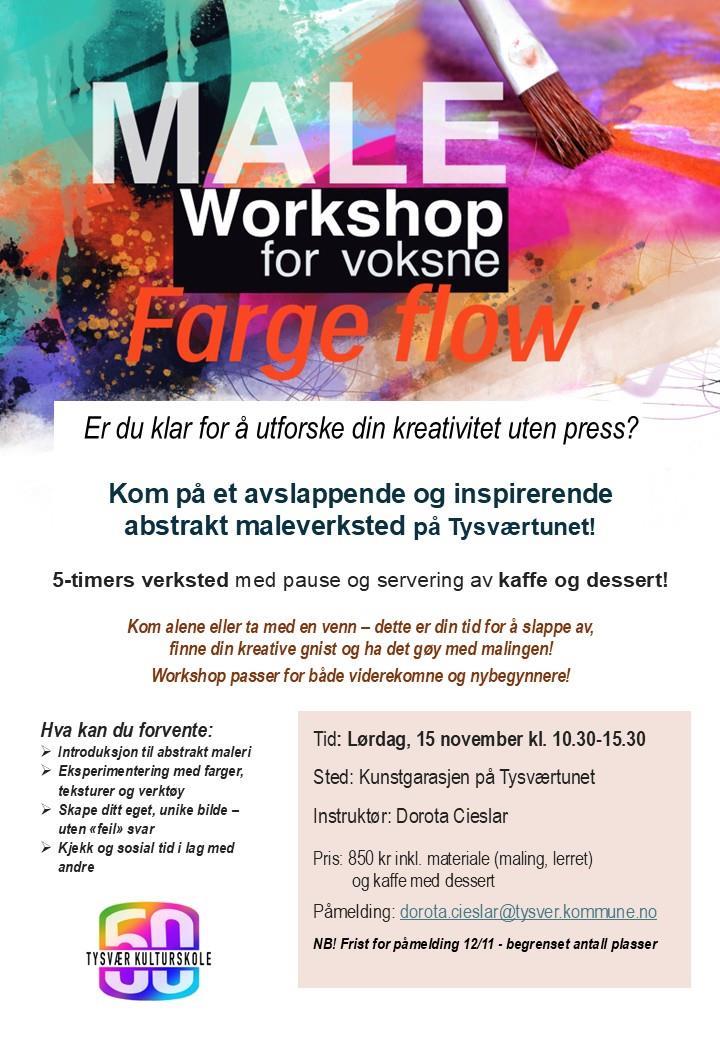 MALE
Workshop
for voksne
Farge flow

Er du klar for å utforske din kreativitet uten press?

Kom på et avslappende og inspirerende abstrakt maleverksted på Tysværtunet!

5-timers verksted med pause og servering av kaffe og dessert!

Kom alene eller ta med en venn – dette er din tid for å slappe av, finne din kreative gnist og ha det gøy med malingen!
Workshop passer for både viderekomne og nybegynnere!

Hva kan du forvente:
➢ Introduksjon til abstrakt maleri
➢ Eksperimentering med farger, teksturer og verktøy
➢ Skape ditt eget, unike bilde – uten «feil» svar
➢ Kjekk og sosial tid i lag med andre

50
TYSVÆR KULTURSKOLE

Tid: Lørdag, 15 november kl. 10.30-15.30

Sted: Kunstgarasjen på Tysværtunet

Instruktør: Dorota Cieslar

Pris: 850 kr inkl. materiale (maling, lerret) og kaffe med dessert

Påmelding: dorota.cieslar@tysver.kommune.no

NB! Frist for påmelding 12/11 - begrenset antall plasser